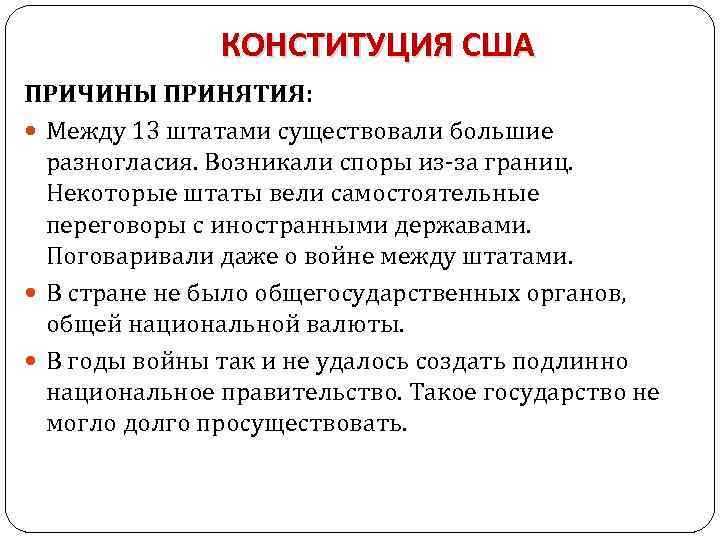 КОНСТИТУЦИЯ США

ПРИЧИНЫ ПРИНЯТИЯ:

Между 13 штатами существовали большие разногласия. Возникали споры из-за границ. Некоторые штаты вели самостоятельные переговоры с иностранными державами. Поговаривали даже о войне между штатами.

В стране не было общегосударственных органов, общей национальной валюты.

В годы войны так и не удалось создать подлинно национальное правительство. Такое государство не могло долго просуществовать.